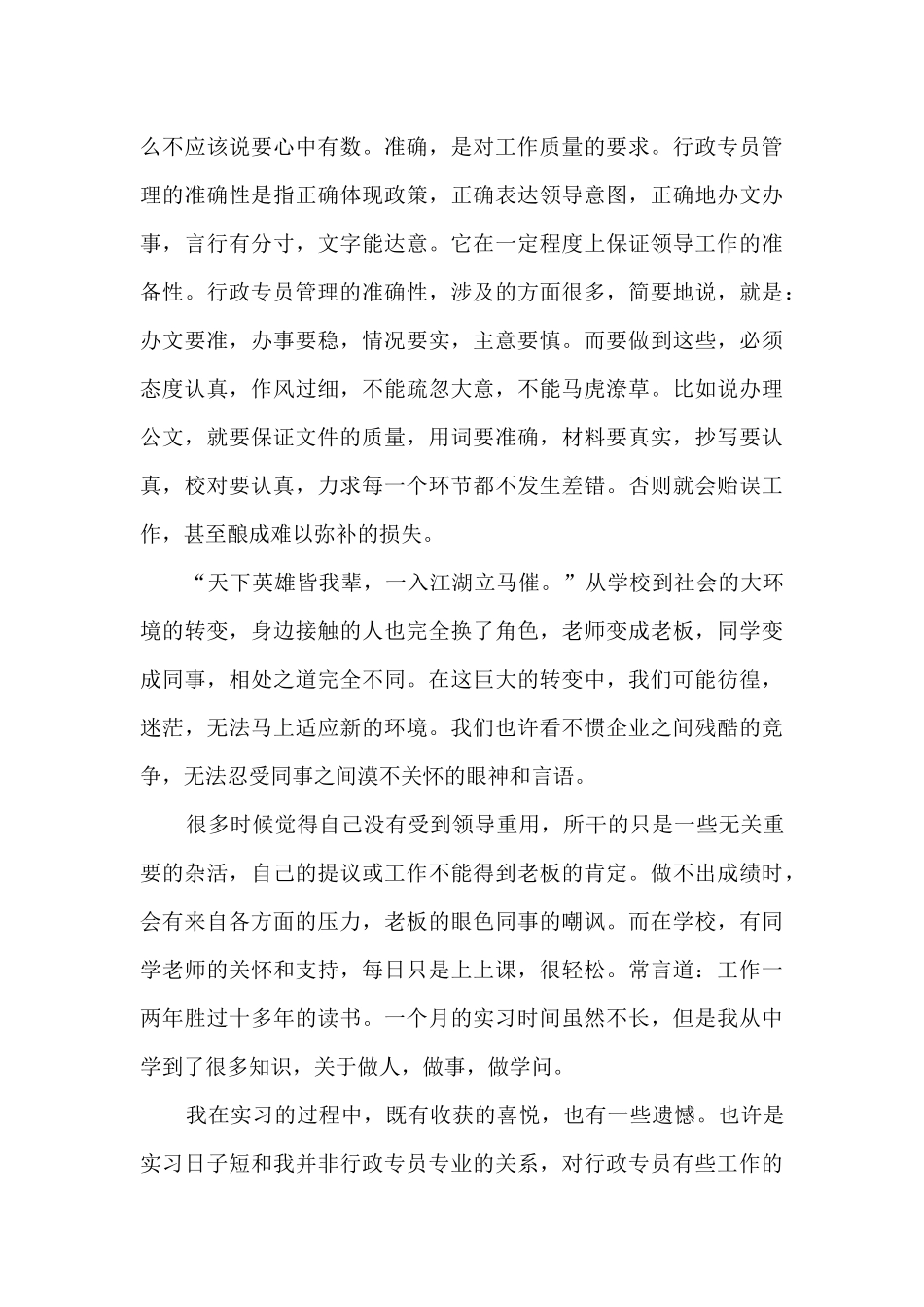 么不应该说要心中有数。准确，是对工作质量的要求。行政专员管理的准确性是指正确体现政策，正确表达领导意图，正确地办文办事，言行有分寸，文字能达意。它在一定程度上保证领导工作的准备性。行政专员管理的准确性，涉及的方面很多，简要地说，就是：办文要准，办事要稳，情况要实，主意要慎。而要做到这些，必须态度认真，作风过细，不能疏忽大意，不能马虎潦草。比如说办理公文，就要保证文件的质量，用词要准确，材料要真实，抄写要认真，校对要认真，力求每一个环节都不发生差错。否则就会贻误工作，甚至酿成难以弥补的损失。

“天下英雄皆我辈，一入江湖立马催。”从学校到社会的大环境的转变，身边接触的人也完全换了角色，老师变成老板，同学变成同事，相处之道完全不同。在这巨大的转变中，我们可能彷徨，迷茫，无法马上适应新的环境。我们也许看不惯企业之间残酷的竞争，无法忍受同事之间漠不关怀的眼神和言语。

很多时候觉得自己没有受到领导重用，所干的只是一些无关重要的杂活，自己的提议或工作不能得到老板的肯定。做不出成绩时，会有来自各方面的压力，老板的眼色同事的嘲讽。而在学校，有同学老师的关怀和支持，每日只是上上课，很轻松。常言道：工作一两年胜过十多年的读书。一个月的实习时间虽然不长，但是我从中学到了很多知识，关于做人，做事，做学问。

我在实习的过程中，既有收获的喜悦，也有一些遗憾。也许是实习日子短和我并非行政专员专业的关系，对行政专员有些工作的